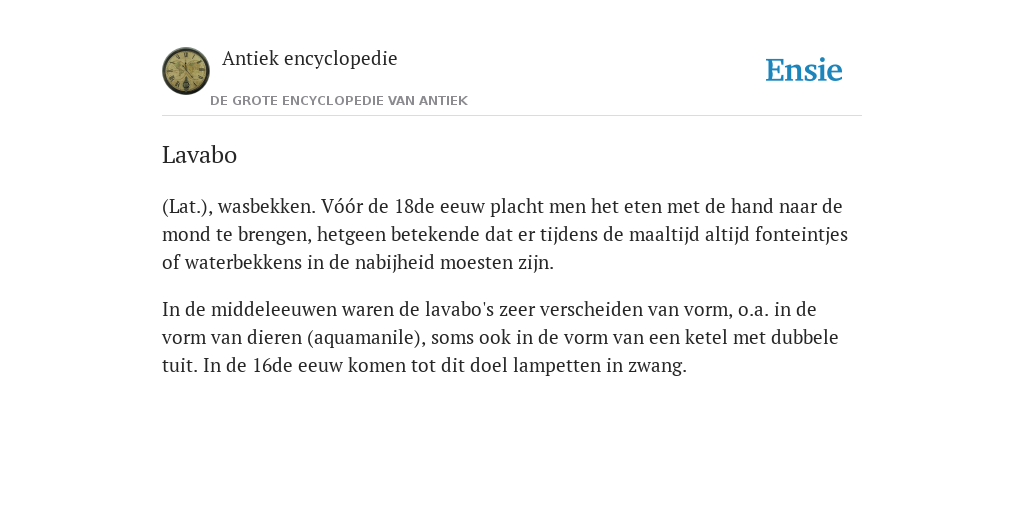 Antiek encyclopedie

DE GROTE ENCYCLOPEDIE VAN ANTIEK

Ensie

Lavabo

(Lat.), wasbekken. Vóór de 18de eeuw placht men het eten met de hand naar de mond te brengen, hetgeen betekende dat er tijdens de maaltijd altijd fonteintjes of waterbekkens in de nabijheid moesten zijn.

In de middeleeuwen waren de lavabo's zeer verscheiden van vorm, o.a. in de vorm van dieren (aquamanile), soms ook in de vorm van een ketel met dubbele tuit. In de 16de eeuw komen tot dit doel lampetten in zwang.